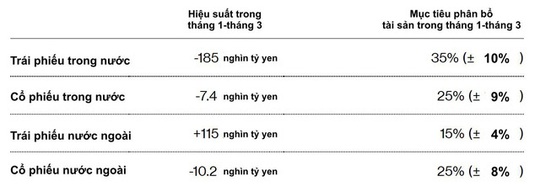 |  | Hiệu suất trong tháng 1-tháng 3 | Mục tiêu phân bổ tài sản trong tháng 1-tháng 3 |
|---|---|---|
| Trái phiếu trong nước | -185 nghìn tỷ yen | 35% (± 10% ) |
| Cổ phiếu trong nước | -7.4 nghìn tỷ yen | 25% (± 9% ) |
| Trái phiếu nước ngoài | +115 nghìn tỷ yen | 15% (± 4% ) |
| Cổ phiếu nước ngoài | -10.2 nghìn tỷ yen | 25% (± 8% ) |